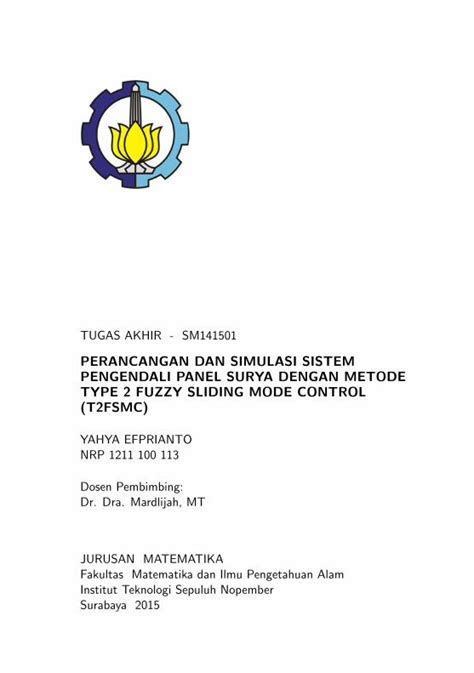 TUGAS AKHIR - SM141501

PERANCANGAN DAN SIMULASI SISTEM PENGENDALI PANEL SURYA DENGAN METODE TYPE 2 FUZZY SLIDING MODE CONTROL (T2FSMC)

YAHYA EFPRIANTO
NRP 1211 100 113

Dosen Pembimbing:
Dr. Dra. Mardlijah, MT

JURUSAN MATEMATIKA
Fakultas Matematika dan Ilmu Pengetahuan Alam
Institut Teknologi Sepuluh Nopember
Surabaya 2015